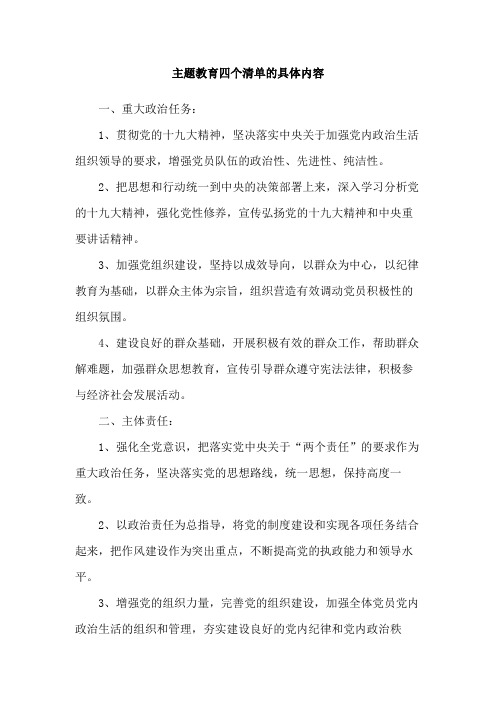 主题教育四个清单的具体内容

一、重大政治任务：

1、贯彻党的十九大精神，坚决落实中央关于加强党内政治生活组织领导的要求，增强党员队伍的政治性、先进性、纯洁性。

2、把思想和行动统一到中央的决策部署上来，深入学习分析党的十九大精神，强化党性修养，宣传弘扬党的十九大精神和中央重要讲话精神。

3、加强党组织建设，坚持以成效导向，以群众为中心，以纪律教育为基础，以群众主体为宗旨，组织营造有效调动党员积极性的组织氛围。

4、建设良好的群众基础，开展积极有效的群众工作，帮助群众解难题，加强群众思想教育，宣传引导群众遵守宪法法律，积极参与经济社会发展活动。

二、主体责任：

1、强化全党意识，把落实党中央关于“两个责任”的要求作为重大政治任务，坚决落实党的思想路线，统一思想，保持高度一致。

2、以政治责任为总指导，将党的制度建设和实现各项任务结合起来，把作风建设作为突出重点，不断提高党的执政能力和领导水平。

3、增强党的组织力量，完善党的组织建设，加强全体党员党内政治生活的组织和管理，夯实建设良好的党内纪律和党内政治秩